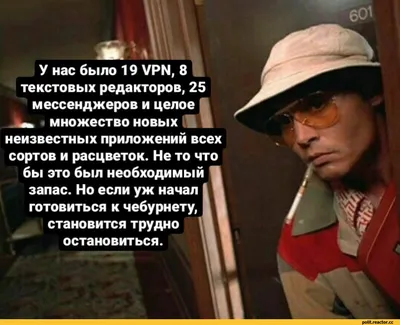 601

У нас было 19 VPN, 8 текстовых редакторов, 25 мессенджеров и целое множество новых неизвестных приложений всех сортов и расцветок. Не то что бы это был необходимый запас. Но если уж начал готовиться к чебурнету, становится трудно остановиться.

polit.reactor.cc